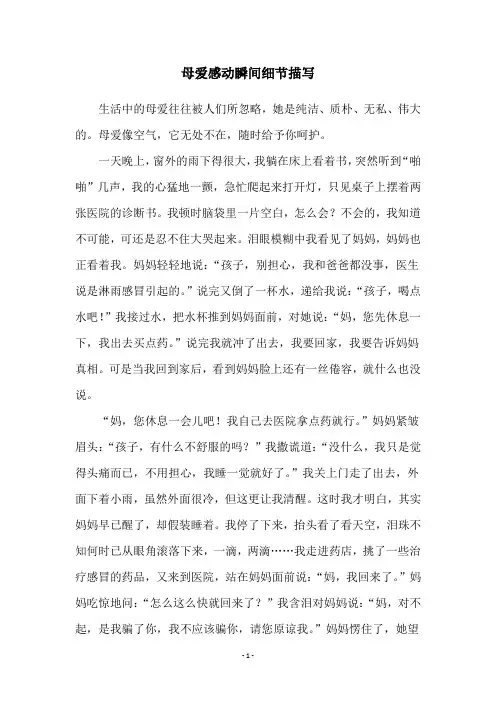 母爱感动瞬间细节描写

生活中的母爱往往被人们所忽略，她是纯洁、质朴、无私、伟大的。母爱像空气，它无处不在，随时给予你呵护。

一天晚上，窗外的雨下得很大，我躺在床上看着书，突然听到“啪啪”几声，我的心猛地一颤，急忙爬起来打开灯，只见桌子上摆着两张医院的诊断书。我顿时脑袋里一片空白，怎么会？不会的，我知道不可能，可还是忍不住大哭起来。泪眼模糊中我看见了妈妈，妈妈也正看着我。妈妈轻轻地说：“孩子，别担心，我和爸爸都没事，医生说是淋雨感冒引起的。”说完又倒了一杯水，递给我说：“孩子，喝点水吧！”我接过水，把水杯推到妈妈面前，对她说：“妈，您先休息一下，我出去买点药。”说完我就冲了出去，我要回家，我要告诉妈妈真相。可是当我回到家后，看到妈妈脸上还有一丝倦容，就什么也没说。

“妈，您休息一会儿吧！我自己去医院拿点药就行。”妈妈紧皱眉头：“孩子，有什么不舒服的吗？”我撒谎道：“没什么，我只是觉得头痛而已，不用担心，我睡一觉就好了。”我关上门走了出去，外面下着小雨，虽然外面很冷，但这更让我清醒。这时我才明白，其实妈妈早已醒了，却假装睡着。我停了下来，抬头看了看天空，泪珠不知何时已从眼角滚落下来，一滴，两滴……我走进药店，挑了一些治疗感冒的药品，又来到医院，站在妈妈面前说：“妈，我回来了。”妈妈吃惊地问：“怎么这么快就回来了？”我含泪对妈妈说：“妈，对不起，是我骗了你，我不应该骗你，请您原谅我。”妈妈愣住了，她望

- 1 -